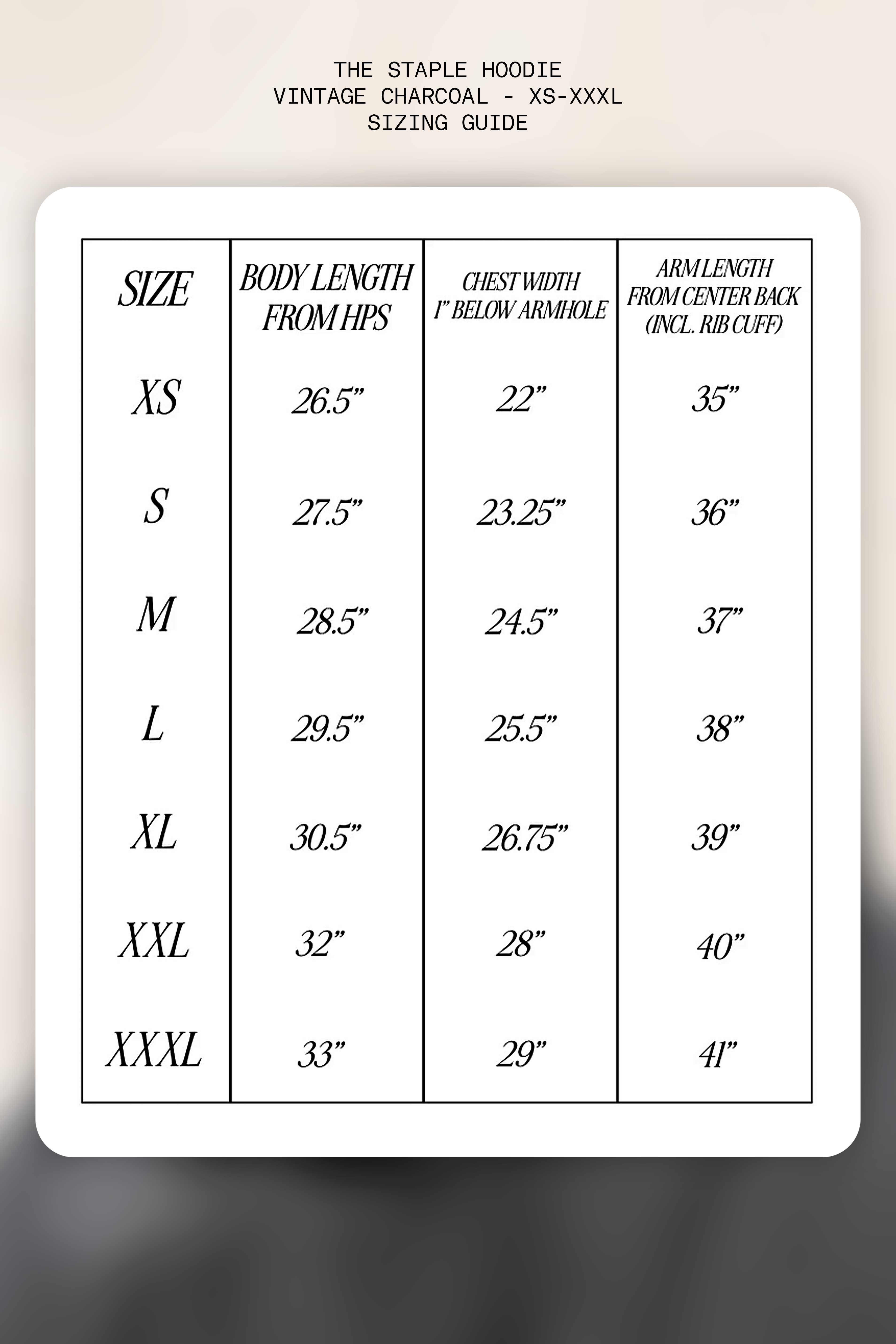 THE STAPLE HOODIE
VINTAGE CHARCOAL - XS-XXXL
SIZING GUIDE

| SIZE | BODY LENGTH FROM HPS | CHEST WIDTH 1" BELOW ARMHOLE | ARM LENGTH FROM CENTER BACK (INCL. RIB CUFF) |
|---|---|---|---|
| XS | 26.5" | 22" | 35" |
| S | 27.5" | 23.25" | 36" |
| M | 28.5" | 24.5" | 37" |
| L | 29.5" | 25.5" | 38" |
| XL | 30.5" | 26.75" | 39" |
| XXL | 32" | 28" | 40" |
| XXXL | 33" | 29" | 41" |